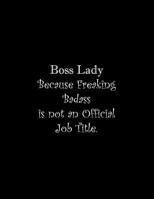 Boss Lady

Because Freaking Badass is not an Official Job Title.